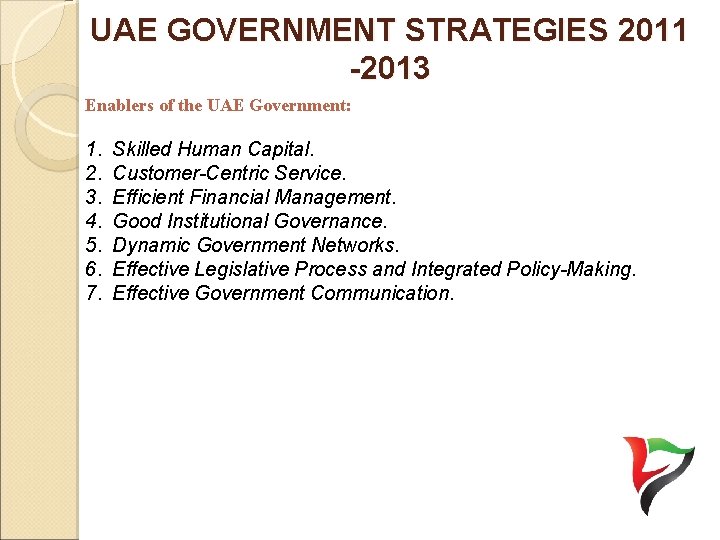 UAE GOVERNMENT STRATEGIES 2011 -2013

Enablers of the UAE Government:

1. Skilled Human Capital.
2. Customer-Centric Service.
3. Efficient Financial Management.
4. Good Institutional Governance.
5. Dynamic Government Networks.
6. Effective Legislative Process and Integrated Policy-Making.
7. Effective Government Communication.